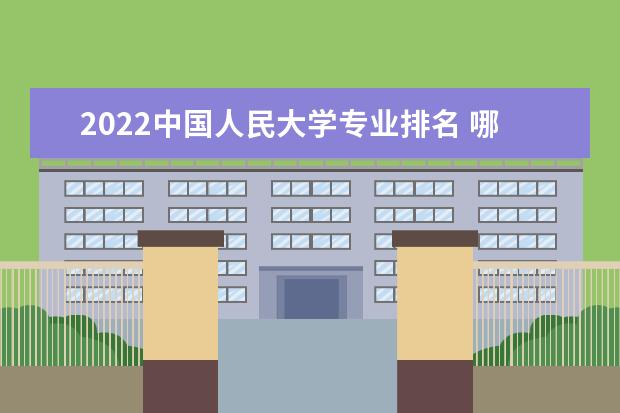 2022中国人民大学专业排名 哪